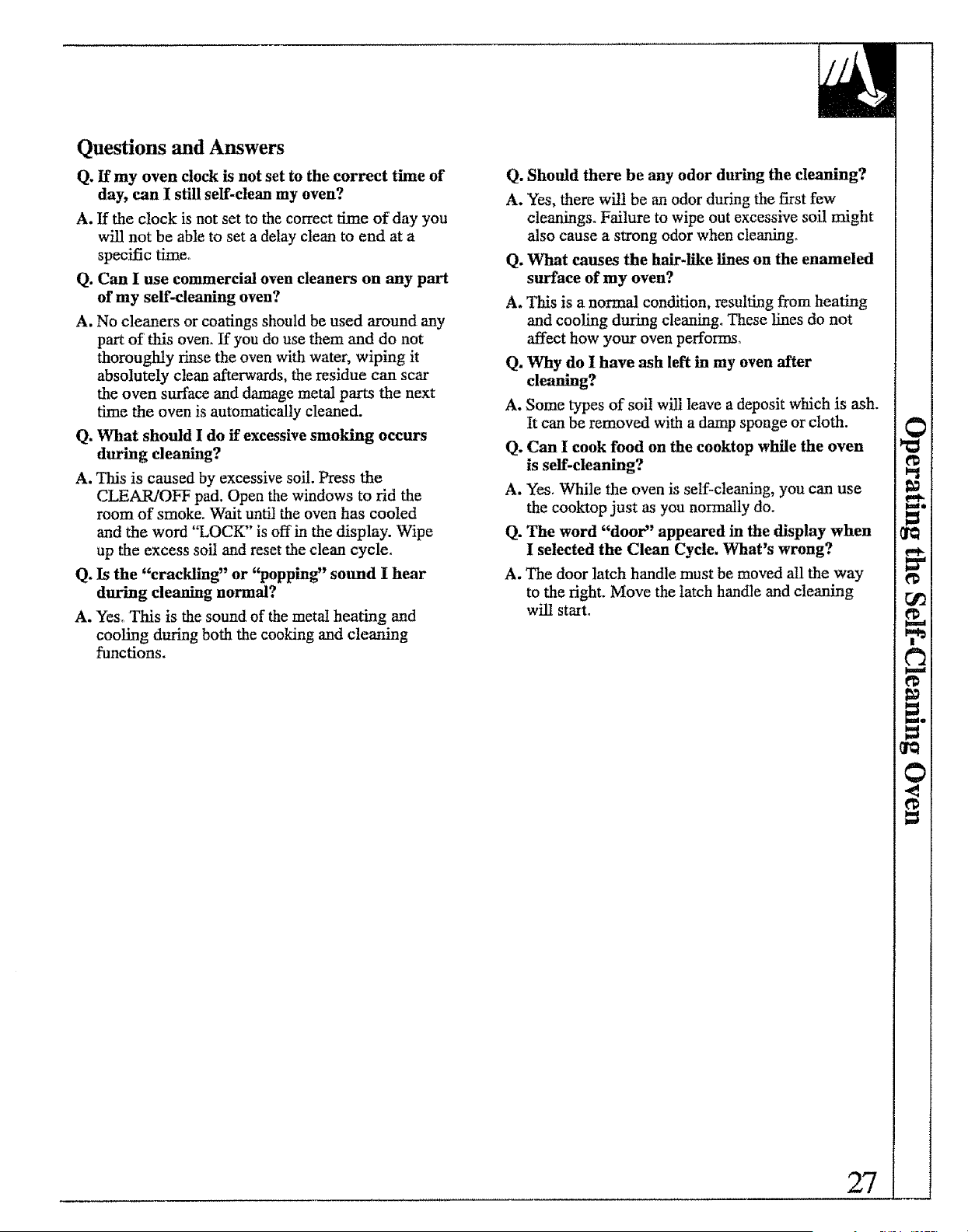 Questions and Answers

Q. If my oven clock is not set to the correct time of day, can I still self-clean my oven?

A. If the clock is not set to the correct time of day you will not be able to set a delay clean to end at a specific time.

Q. Can I use commercial oven cleaners on any part of my self-cleaning oven?

A. No cleaners or coatings should be used around any part of this oven. If you do use them and do not thoroughly rinse the oven with water, wiping it absolutely clean afterwards, the residue can scar the oven surface and damage metal parts the next time the oven is automatically cleaned.

Q. What should I do if excessive smoking occurs during cleaning?

A. This is caused by excessive soil. Press the CLEAR/OFF pad. Open the windows to rid the room of smoke. Wait until the oven has cooled and the word "LOCK" is off in the display. Wipe up the excess soil and reset the clean cycle.

Q. Is the "crackling" or "popping" sound I hear during cleaning normal?

A. Yes. This is the sound of the metal heating and cooling during both the cooking and cleaning functions.

Q. Should there be any odor during the cleaning?

A. Yes, there will be an odor during the first few cleanings. Failure to wipe out excessive soil might also cause a strong odor when cleaning.

Q. What causes the hair-like lines on the enameled surface of my oven?

A. This is a normal condition, resulting from heating and cooling during cleaning. These lines do not affect how your oven performs.

Q. Why do I have ash left in my oven after cleaning?

A. Some types of soil will leave a deposit which is ash. It can be removed with a damp sponge or cloth.

Q. Can I cook food on the cooktop while the oven is self-cleaning?

A. Yes. While the oven is self-cleaning, you can use the cooktop just as you normally do.

Q. The word "door" appeared in the display when I selected the Clean Cycle. What's wrong?

A. The door latch handle must be moved all the way to the right. Move the latch handle and cleaning will start.

Operating the Self-Cleaning Oven

27